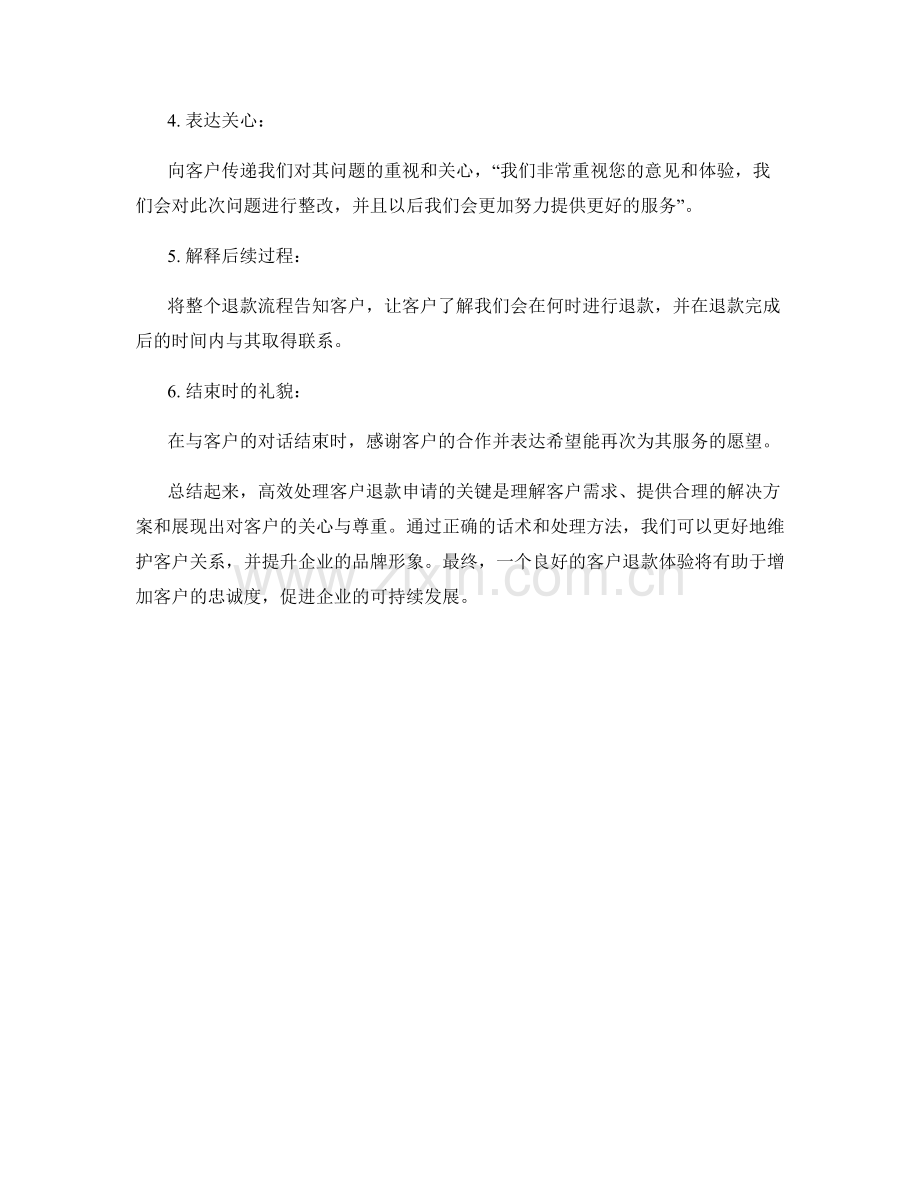 4. 表达关心：

向客户传递我们对其问题的重视和关心，“我们非常重视您的意见和体验，我们会对此次问题进行整改，并且以后我们会更加努力提供更好的服务”。

5. 解释后续过程：

将整个退款流程告知客户，让客户了解我们会在何时进行退款，并在退款完成后的时间内与其取得联系。

6. 结束时的礼貌：

在与客户的对话结束时，感谢客户的合作并表达希望能再次为其服务的愿望。

总结起来，高效处理客户退款申请的关键是理解客户需求、提供合理的解决方案和展现出对客户的关心与尊重。通过正确的话术和处理方法，我们可以更好地维护客户关系，并提升企业的品牌形象。最终，一个良好的客户退款体验将有助于增加客户的忠诚度，促进企业的可持续发展。

www.zixin.com.cn